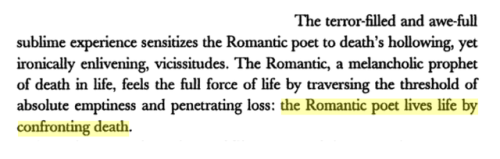 The terror-filled and awe-full sublime experience sensitizes the Romantic poet to death's hollowing, yet ironically enlivening, vicissitudes. The Romantic, a melancholic prophet of death in life, feels the full force of life by traversing the threshold of absolute emptiness and penetrating loss: the Romantic poet lives life by confronting death.